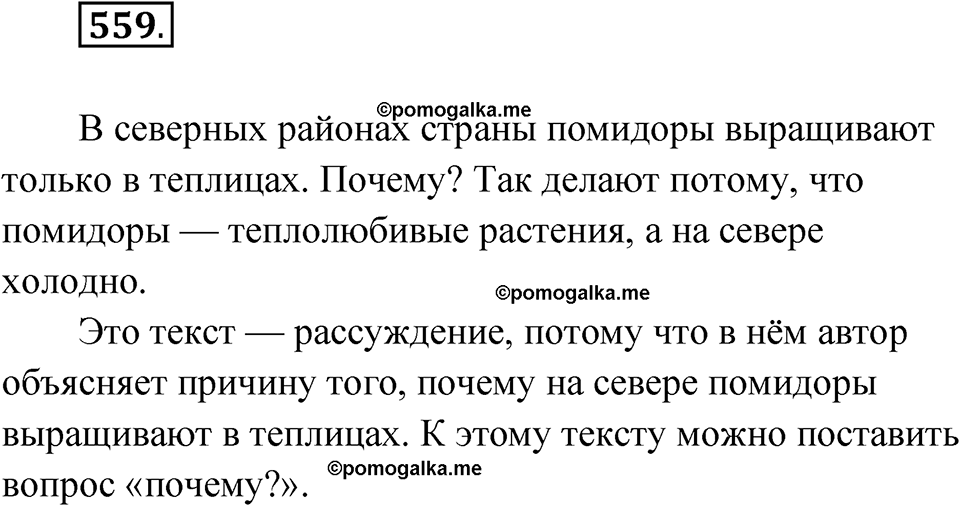 559.

©pomogalka.me

В северных районах страны помидоры выращивают только в теплицах. Почему? Так делают потому, что помидоры — теплолюбивые растения, а на севере холодно.

©pomogalka.me

Это текст — рассуждение, потому что в нём автор объясняет причину того, почему на севере помидоры выращивают в теплицах. К этому тексту можно поставить вопрос «почему?».

©pomogalka.me